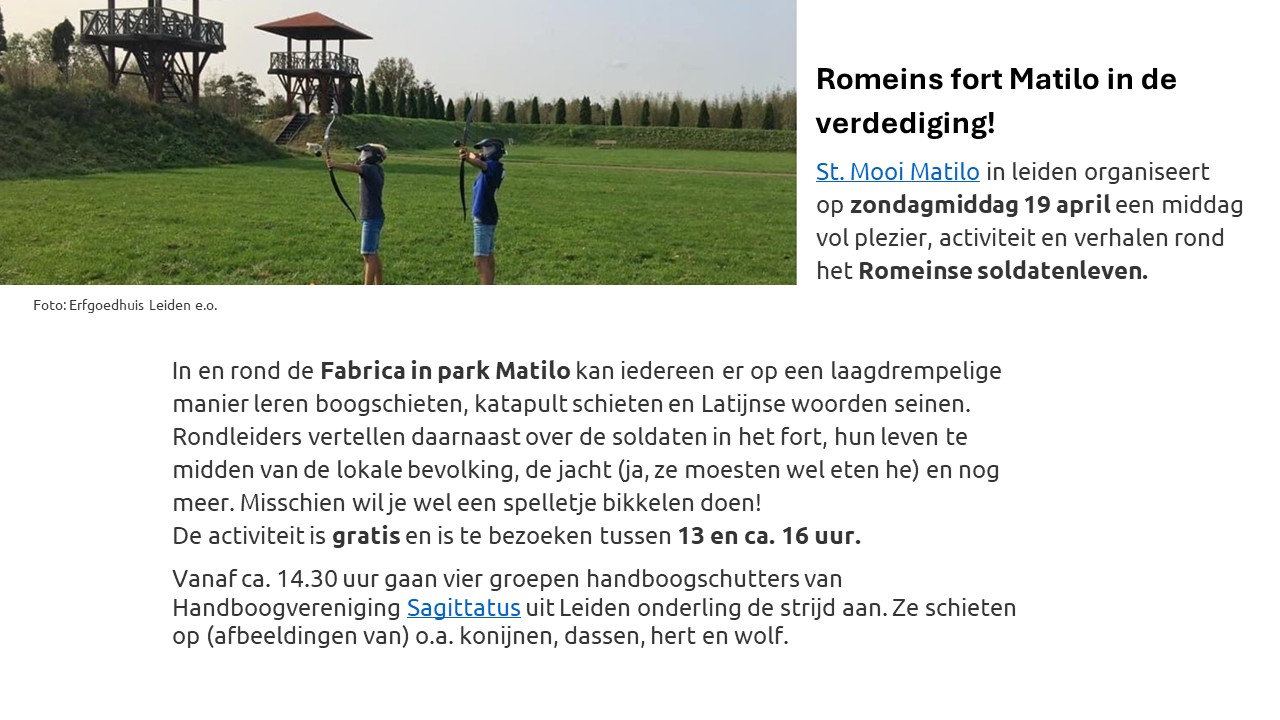 Romeins fort Matilo in de verdediging!

St. Mooi Matilo in leiden organiseert op zondagmiddag 19 april een middag vol plezier, activiteit en verhalen rond het Romeinse soldatenleven.

Foto: Erfgoedhuis Leiden e.o.

In en rond de Fabrica in park Matilo kan iedereen er op een laagdrempelige manier leren boogschieten, katapult schieten en Latijnse woorden seinen. Rondleiders vertellen daarnaast over de soldaten in het fort, hun leven te midden van de lokale bevolking, de jacht (ja, ze moesten wel eten he) en nog meer. Misschien wil je wel een spelletje bikkelen doen!
De activiteit is gratis en is te bezoeken tussen 13 en ca. 16 uur.

Vanaf ca. 14.30 uur gaan vier groepen handboogschutters van Handboogvereniging Sagittatus uit Leiden onderling de strijd aan. Ze schieten op (afbeeldingen van) o.a. konijnen, dassen, hert en wolf.